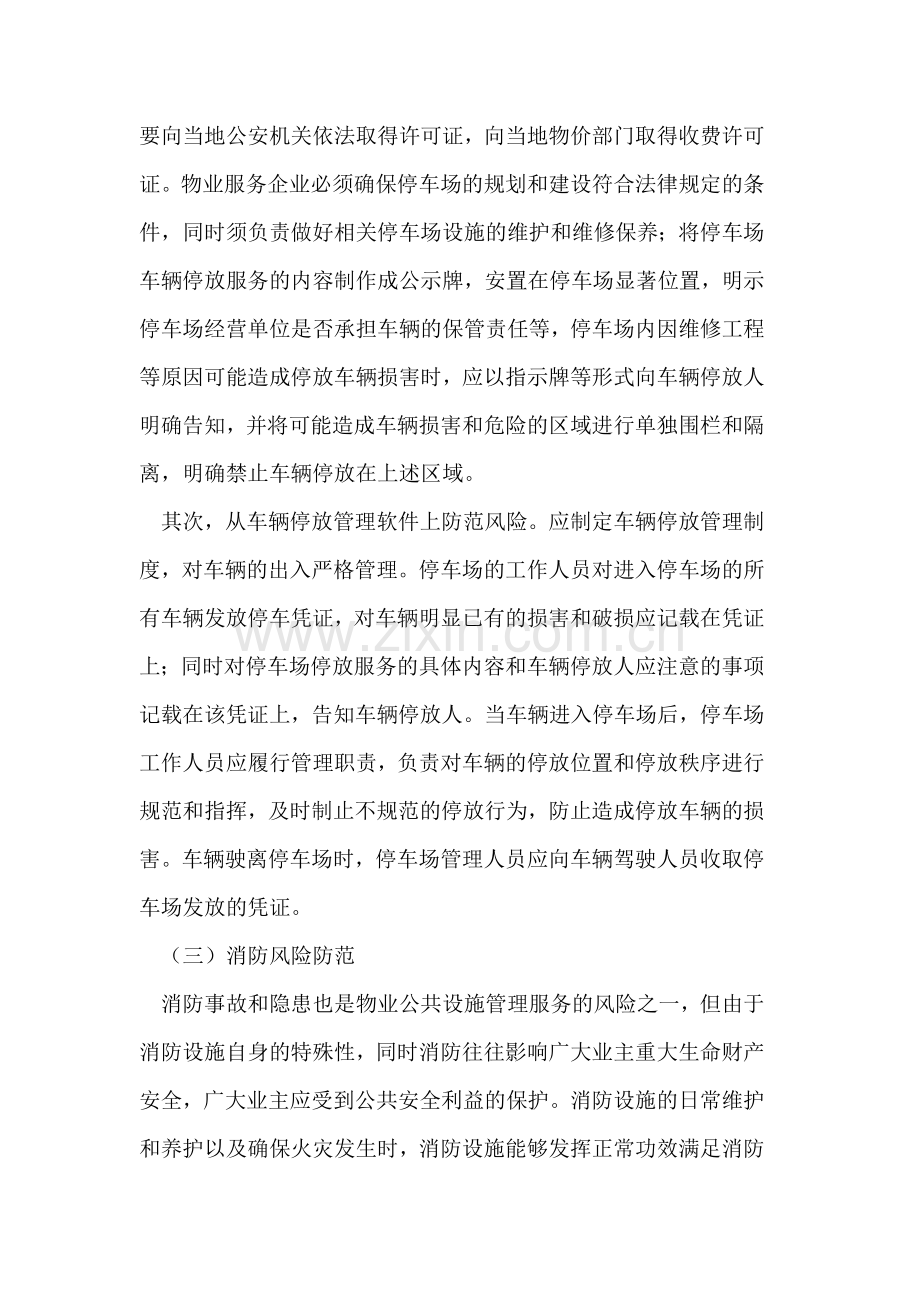 要向当地公安机关依法取得许可证，向当地物价部门取得收费许可证。物业服务企业必须确保停车场的规划和建设符合法律规定的条件，同时须负责做好相关停车场设施的维护和维修保养；将停车场车辆停放服务的内容制作成公示牌，安置在停车场显著位置，明示停车场经营单位是否承担车辆的保管责任等，停车场内因维修工程等原因可能造成停放车辆损害时，应以指示牌等形式向车辆停放人明确告知，并将可能造成车辆损害和危险的区域进行单独围栏和隔离，明确禁止车辆停放在上述区域。

其次，从车辆停放管理软件上防范风险。应制定车辆停放管理制度，对车辆的出入严格管理。停车场的工作人员对进入停车场的所有车辆发放停车凭证，对车辆明显已有的损害和破损应记载在凭证上；同时对停车场停放服务的具体内容和车辆停放人应注意的事项记载在该凭证上，告知车辆停放人。当车辆进入停车场后，停车场工作人员应履行管理职责，负责对车辆的停放位置和停放秩序进行规范和指挥，及时制止不规范的停放行为，防止造成停放车辆的损害。车辆驶离停车场时，停车场管理人员应向车辆驾驶人员收取停车场发放的凭证。

（三）消防风险防范

消防事故和隐患也是物业公共设施管理服务的风险之一，但由于消防设施自身的特殊性，同时消防往往影响广大业主重大生命财产安全，广大业主应受到公共安全利益的保护。消防设施的日常维护和养护以及确保火灾发生时，消防设施能够发挥正常功效满足消防

www.zixin.com.cn